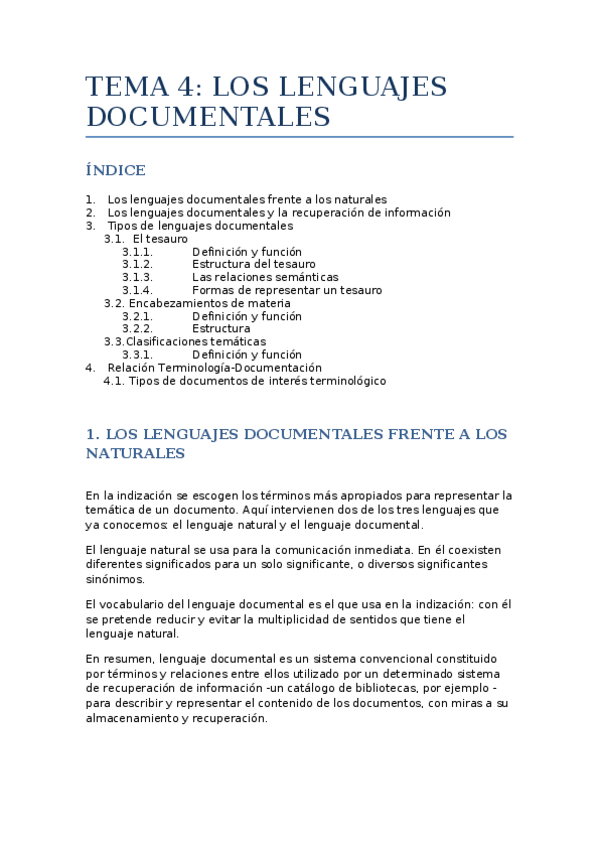 TEMA 4: LOS LENGUAJES DOCUMENTALES

ÍNDICE

1. Los lenguajes documentales frente a los naturales
2. Los lenguajes documentales y la recuperación de información
3. Tipos de lenguajes documentales
3.1. El tesauro
3.1.1. Definición y función
3.1.2. Estructura del tesauro
3.1.3. Las relaciones semánticas
3.1.4. Formas de representar un tesauro
3.2. Encabezamientos de materia
3.2.1. Definición y función
3.2.2. Estructura
3.3. Clasificaciones temáticas
3.3.1. Definición y función
4. Relación Terminología-Documentación
4.1. Tipos de documentos de interés terminológico

1. LOS LENGUAJES DOCUMENTALES FRENTE A LOS NATURALES

En la indización se escogen los términos más apropiados para representar la temática de un documento. Aquí intervienen dos de los tres lenguajes que ya conocemos: el lenguaje natural y el lenguaje documental.

El lenguaje natural se usa para la comunicación inmediata. En él coexisten diferentes significados para un solo significante, o diversos significantes sinónimos.

El vocabulario del lenguaje documental es el que usa en la indización: con él se pretende reducir y evitar la multiplicidad de sentidos que tiene el lenguaje natural.

En resumen, lenguaje documental es un sistema convencional constituido por términos y relaciones entre ellos utilizado por un determinado sistema de recuperación de información -un catálogo de bibliotecas, por ejemplo - para describir y representar el contenido de los documentos, con miras a su almacenamiento y recuperación.